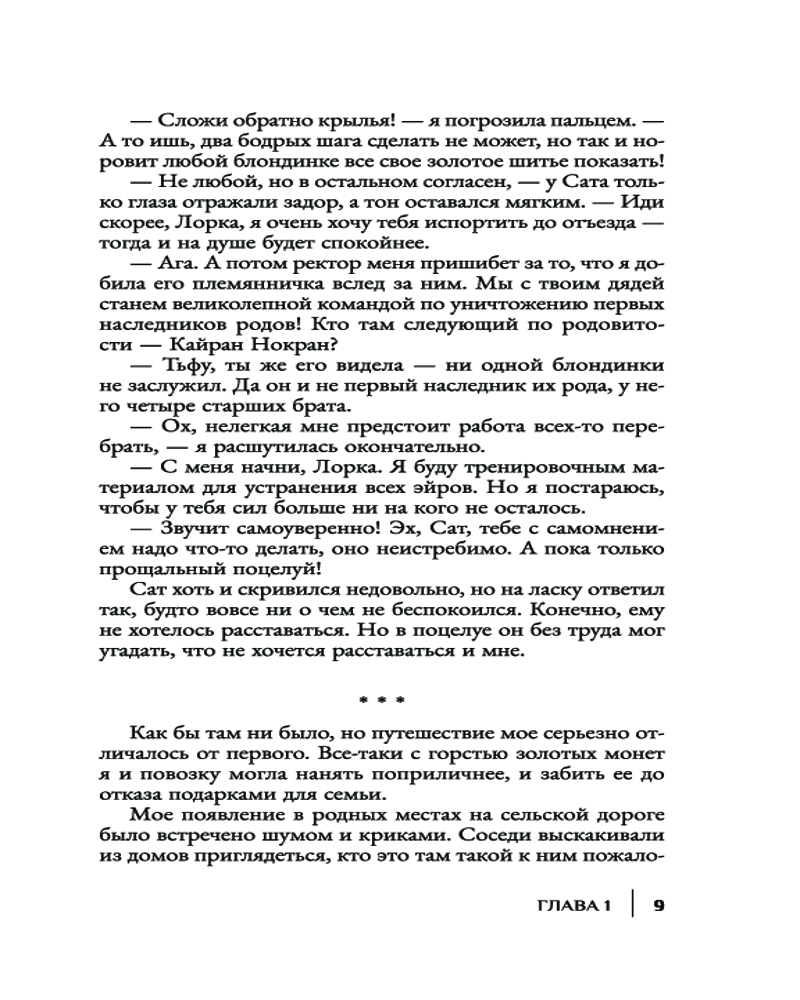 — Сложи обратно крылья! — я погрозила пальцем. — А то ишь, два бодрых шага сделать не может, но так и норовит любой блондинке все свое золотое шитье показать!

— Не любой, но в остальном согласен, — у Сата только глаза отражали задор, а тон оставался мягким. — Иди скорее, Лорка, я очень хочу тебя испортить до отъезда — тогда и на душе будет спокойнее.

— Ага. А потом ректор меня пришибет за то, что я добила его племянничка вслед за ним. Мы с твоим дядей станем великолепной командой по уничтожению первых наследников родов! Кто там следующий по родовитости — Кайран Нокран?

— Тьфу, ты же его видела — ни одной блондинки не заслужил. Да он и не первый наследник их рода, у него четыре старших брата.

— Ох, нелегкая мне предстоит работа всех-то перебрать, — я расшутилась окончательно.

— С меня начни, Лорка. Я буду тренировочным материалом для устранения всех эйров. Но я постараюсь, чтобы у тебя сил больше ни на кого не осталось.

— Звучит самоуверенно! Эх, Сат, тебе с самомнением надо что-то делать, оно неистребимо. А пока только прощальный поцелуй!

Сат хоть и скривился недовольно, но на ласку ответил так, будто вовсе ни о чем не беспокоился. Конечно, ему не хотелось расставаться. Но в поцелуе он без труда мог угадать, что не хочется расставаться и мне.

* * *

Как бы там ни было, но путешествие мое серьезно отличалось от первого. Все-таки с горстью золотых монет я и повозку могла нанять поприличнее, и забить ее до отказа подарками для семьи.

Мое появление в родных местах на сельской дороге было встречено шумом и криками. Соседи выскакивали из домов приглядеться, кто это там такой к ним пожало-

ГЛАВА 1 | 9